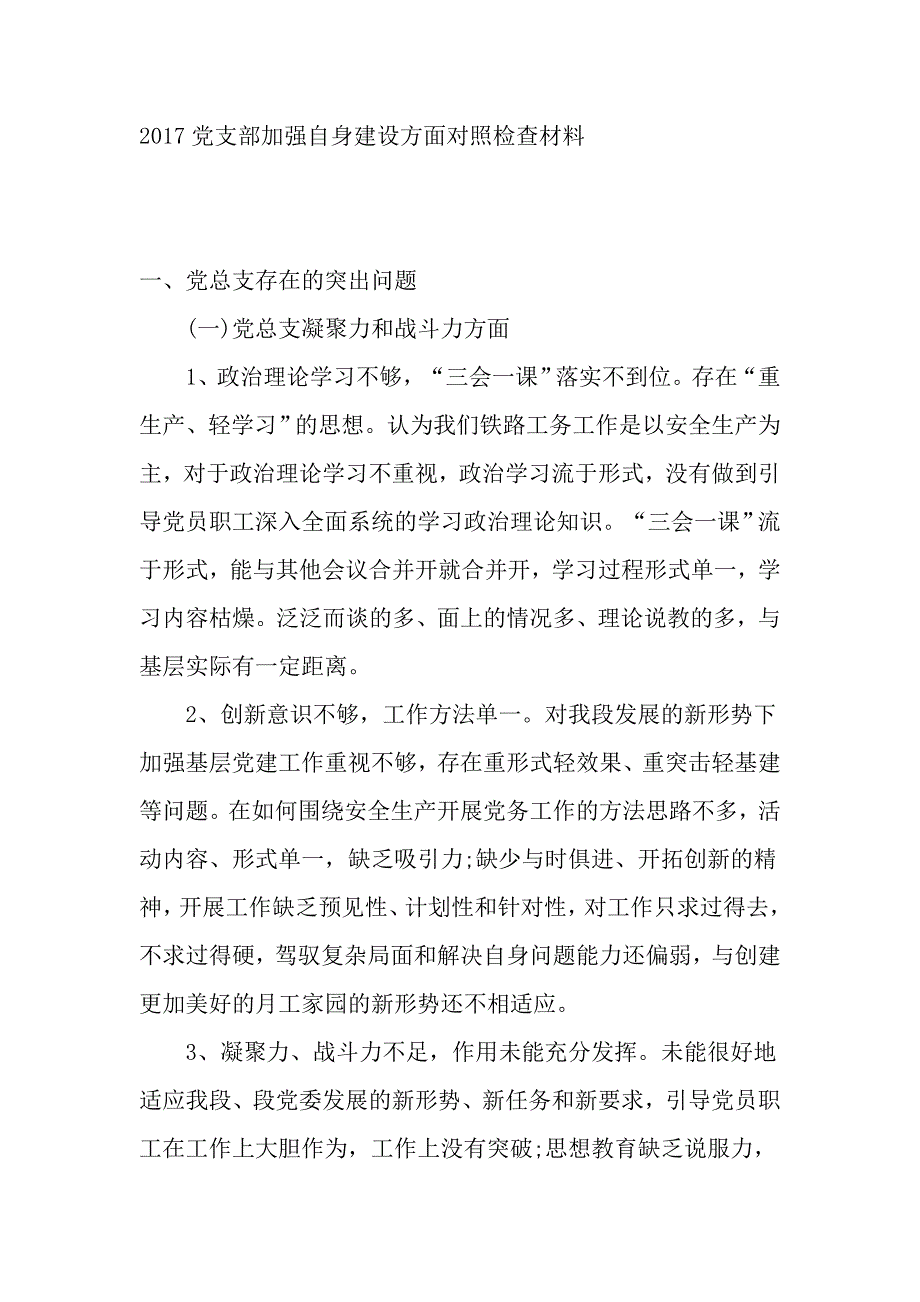 2017 党支部加强自身建设方面对照检查材料

一、党总支存在的突出问题

(一)党总支凝聚力和战斗力方面

1、政治理论学习不够，“三会一课”落实不到位。存在“重生产、轻学习”的思想。认为我们铁路工务工作是以安全生产为主，对于政治理论学习不重视，政治学习流于形式，没有做到引导党员职工深入全面系统的学习政治理论知识。“三会一课”流于形式，能与其他会议合并开就合并开，学习过程形式单一，学习内容枯燥。泛泛而谈的多、面上的情况多、理论说教的多，与基层实际有一定距离。

2、创新意识不够，工作方法单一。对我段发展的新形势下加强基层党建工作重视不够，存在重形式轻效果、重突击轻基建等问题。在如何围绕安全生产开展党务工作的方法思路不多，活动内容、形式单一，缺乏吸引力;缺少与时俱进、开拓创新的精神，开展工作缺乏预见性、计划性和针对性，对工作只求过得去，不求过得硬，驾驭复杂局面和解决自身问题能力还偏弱，与创建更加美好的月工家园的新形势还不相适应。

3、凝聚力、战斗力不足，作用未能充分发挥。未能很好地适应我段、段党委发展的新形势、新任务和新要求，引导党员职工在工作上大胆作为，工作上没有突破;思想教育缺乏说服力，